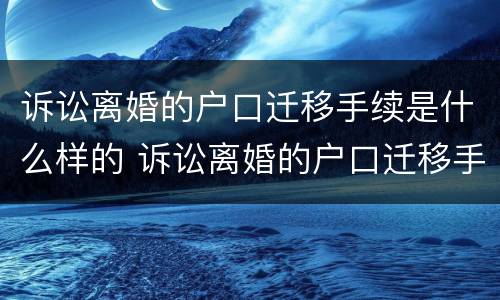 诉讼离婚的户口迁移手续是什么样的 诉讼离婚的户口迁移手